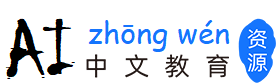 AI
zhōng wén
中文教育
资源